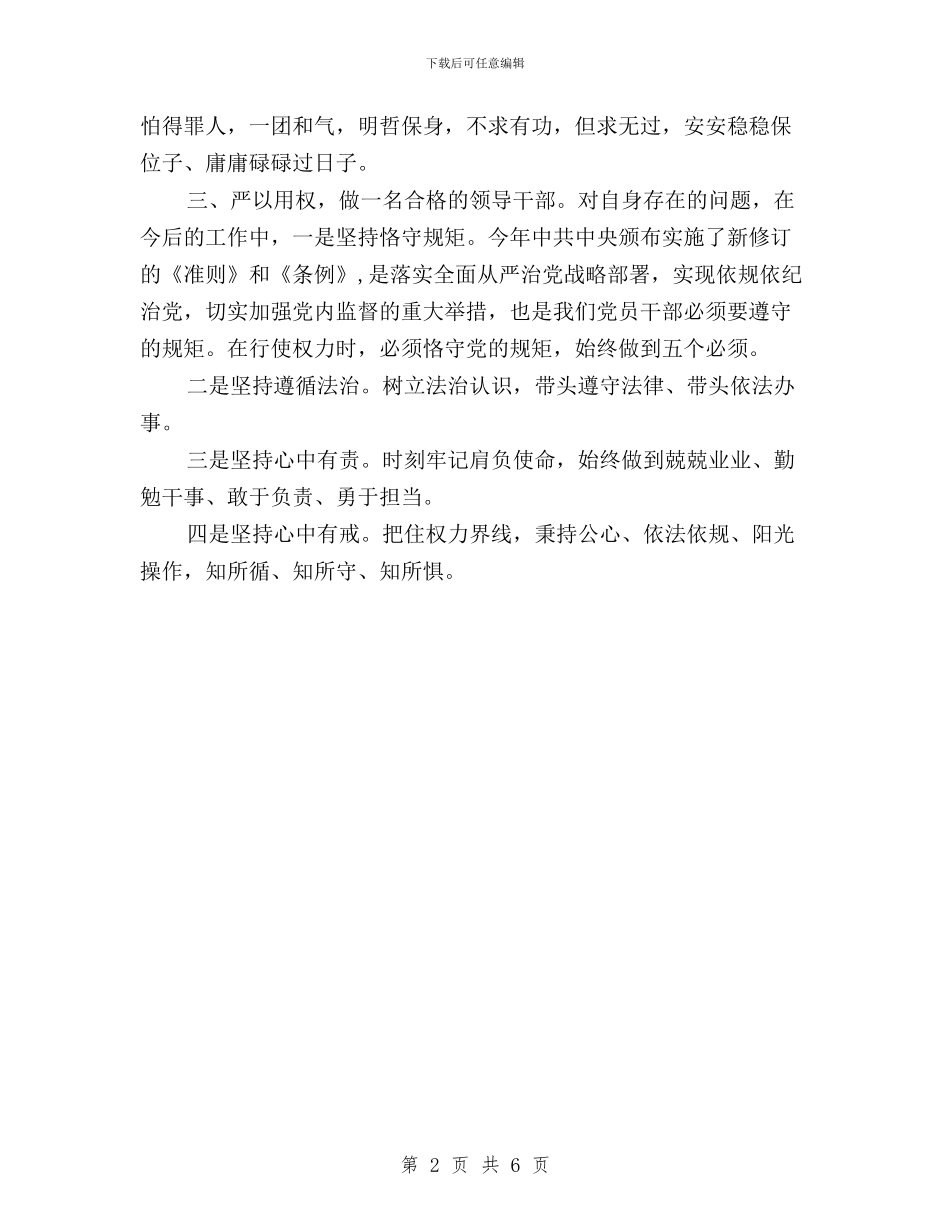 下载后可任意编辑

怕得罪人，一团和气，明哲保身，不求有功，但求无过，安安稳稳保位子、庸庸碌碌过日子。

三、严以用权，做一名合格的领导干部。对自身存在的问题，在今后的工作中，一是坚持恪守规矩。今年中共中央颁布实施了新修订的《准则》和《条例》，是落实全面从严治党战略部署，实现依规依纪治党，切实加强党内监督的重大举措，也是我们党员干部必须要遵守的规矩。在行使权力时，必须恪守党的规矩，始终做到五个必须。

二是坚持遵循法治。树立法治认识，带头遵守法律、带头依法办事。

三是坚持心中有责。时刻牢记肩负使命，始终做到兢兢业业、勤勉干事、敢于负责、勇于担当。

四是坚持心中有戒。把住权力界线，秉持公心、依法依规、阳光操作，知所循、知所守、知所惧。

第 2 页 共 6 页